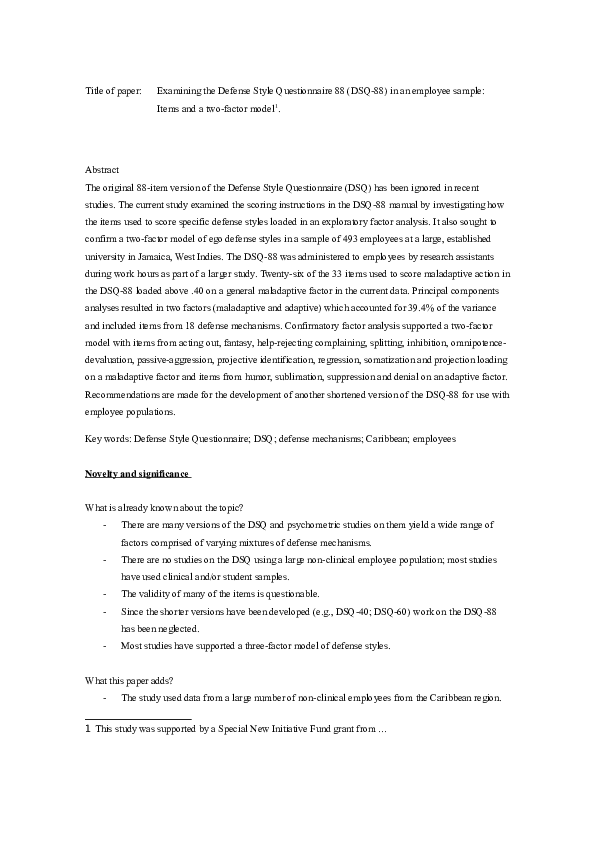 Title of paper: Examining the Defense Style Questionnaire 88 (DSQ-88) in an employee sample: Items and a two-factor model$^1$.

Abstract
The original 88-item version of the Defense Style Questionnaire (DSQ) has been ignored in recent studies. The current study examined the scoring instructions in the DSQ-88 manual by investigating how the items used to score specific defense styles loaded in an exploratory factor analysis. It also sought to confirm a two-factor model of ego defense styles in a sample of 493 employees at a large, established university in Jamaica, West Indies. The DSQ-88 was administered to employees by research assistants during work hours as part of a larger study. Twenty-six of the 33 items used to score maladaptive action in the DSQ-88 loaded above .40 on a general maladaptive factor in the current data. Principal components analyses resulted in two factors (maladaptive and adaptive) which accounted for 39.4% of the variance and included items from 18 defense mechanisms. Confirmatory factor analysis supported a two-factor model with items from acting out, fantasy, help-rejecting complaining, splitting, inhibition, omnipotence-devaluation, passive-aggression, projective identification, regression, somatization and projection loading on a maladaptive factor and items from humor, sublimation, suppression and denial on an adaptive factor. Recommendations are made for the development of another shortened version of the DSQ-88 for use with employee populations.

Key words: Defense Style Questionnaire; DSQ; defense mechanisms; Caribbean; employees

Novelty and significance

What is already known about the topic?
- There are many versions of the DSQ and psychometric studies on them yield a wide range of factors comprised of varying mixtures of defense mechanisms.
- There are no studies on the DSQ using a large non-clinical employee population; most studies have used clinical and/or student samples.
- The validity of many of the items is questionable.
- Since the shorter versions have been developed (e.g., DSQ-40; DSQ-60) work on the DSQ-88 has been neglected.
- Most studies have supported a three-factor model of defense styles.

What this paper adds?
- The study used data from a large number of non-clinical employees from the Caribbean region.

1 This study was supported by a Special New Initiative Fund grant from ...